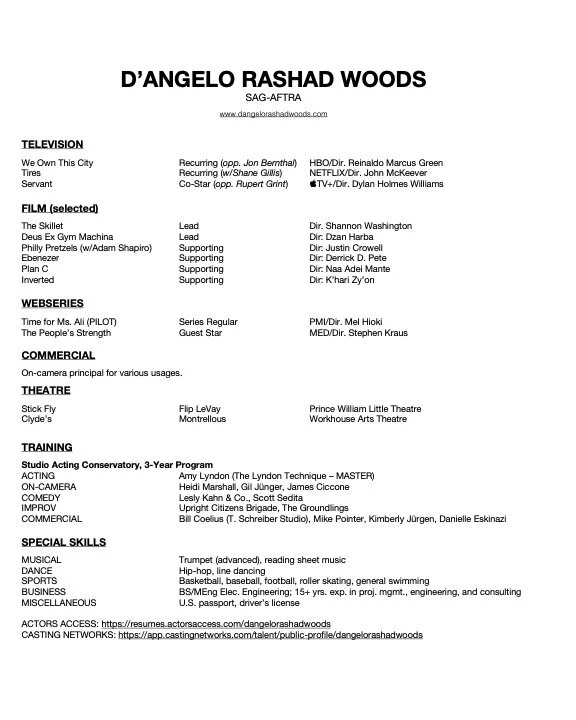 D'ANGELO RASHAD WOODS
SAG-AFTRA
www.dangelorashadwoods.com

TELEVISION

| | | |
|---|---|---|
| We Own This City | Recurring (opp. Jon Bernthal) | HBO/Dir. Reinaldo Marcus Green |
| Tires | Recurring (w/Shane Gillis) | NETFLIX/Dir. John McKeever |
| Servant | Co-Star (opp. Rupert Grint) | TV+/Dir. Dylan Holmes Williams |

FILM (selected)

| | | |
|---|---|---|
| The Skillet | Lead | Dir. Shannon Washington |
| Deus Ex Gym Machina | Lead | Dir. Dzan Harba |
| Philly Pretzels (w/Adam Shapiro) | Supporting | Dir. Justin Crowell |
| Ebenezer | Supporting | Dir. Derrick D. Pete |
| Plan C | Supporting | Dir. Naa Adei Mante |
| Inverted | Supporting | Dir. K'hari Zy'on |

WEBSERIES

| | | |
|---|---|---|
| Time for Ms. Ali (PILOT) | Series Regular | PMI/Dir. Mel Hioki |
| The People's Strength | Guest Star | MED/Dir. Stephen Kraus |

COMMERCIAL

On-camera principal for various usages.

THEATRE

| | | |
|---|---|---|
| Stick Fly | Flip LeVay | Prince William Little Theatre |
| Clyde's | Montrellous | Workhouse Arts Theatre |

TRAINING

Studio Acting Conservatory, 3-Year Program

| | |
|---|---|
| ACTING | Amy Lyndon (The Lyndon Technique – MASTER) |
| ON-CAMERA | Heidi Marshall, Gil Jünger, James Ciccone |
| COMEDY | Lesly Kahn & Co., Scott Sedita |
| IMPROV | Upright Citizens Brigade, The Groundlings |
| COMMERCIAL | Bill Coelius (T. Schreiber Studio), Mike Pointer, Kimberly Jürgen, Danielle Eskinazi |

SPECIAL SKILLS

| | |
|---|---|
| MUSICAL | Trumpet (advanced), reading sheet music |
| DANCE | Hip-hop, line dancing |
| SPORTS | Basketball, baseball, football, roller skating, general swimming |
| BUSINESS | BS/MEng Elec. Engineering; 15+ yrs. exp. in proj. mgmt., engineering, and consulting |
| MISCELLANEOUS | U.S. passport, driver's license |

ACTORS ACCESS: https://resumes.actorsaccess.com/dangelorashadwoods
CASTING NETWORKS: https://app.castingnetworks.com/talent/public-profile/dangelorashadwoods